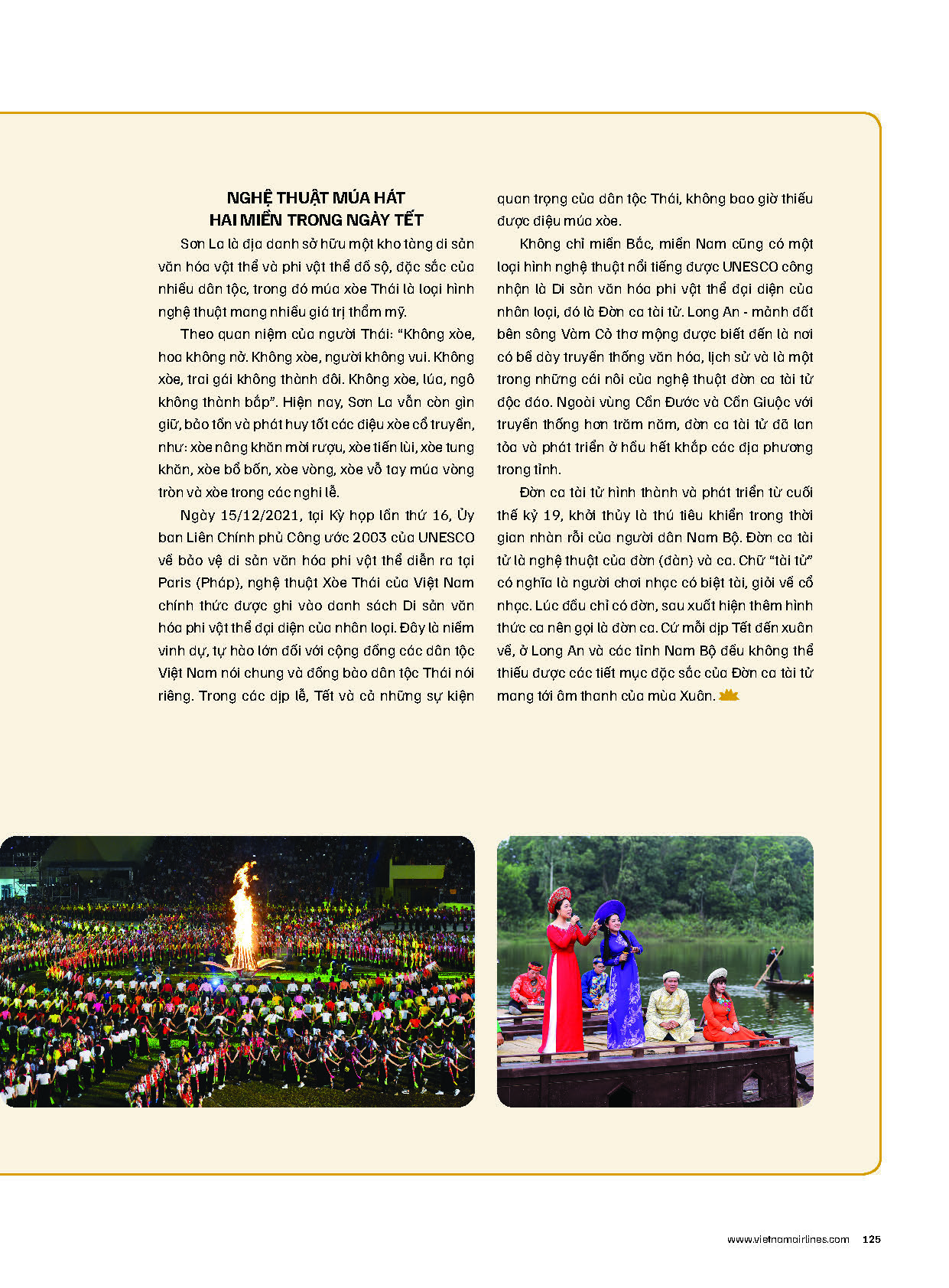 NGHỆ THUẬT MÚA HÁT
HAI MIỀN TRONG NGÀY TẾT

Sơn La là địa danh sở hữu một kho tàng di sản văn hóa vật thể và phi vật thể đồ sộ, đặc sắc của nhiều dân tộc, trong đó múa xòe Thái là loại hình nghệ thuật mang nhiều giá trị thẩm mỹ.

Theo quan niệm của người Thái: "Không xòe, hoa không nở. Không xòe, người không vui. Không xòe, trai gái không thành đôi. Không xòe, lúa, ngô không thành bắp". Hiện nay, Sơn La vẫn còn gìn giữ, bảo tồn và phát huy tốt các điệu xòe cổ truyền, như: xòe nâng khăn mời rượu, xòe tiến lùi, xòe tung khăn, xòe bổ bốn, xòe vòng, xòe vỗ tay múa vòng tròn và xòe trong các nghi lễ.

Ngày 15/12/2021, tại Kỳ họp lần thứ 16, Ủy ban Liên Chính phủ Công ước 2003 của UNESCO về bảo vệ di sản văn hóa phi vật thể diễn ra tại Paris (Pháp), nghệ thuật Xòe Thái của Việt Nam chính thức được ghi vào danh sách Di sản văn hóa phi vật thể đại diện của nhân loại. Đây là niềm vinh dự, tự hào lớn đối với cộng đồng các dân tộc Việt Nam nói chung và đồng bào dân tộc Thái nói riêng. Trong các dịp lễ, Tết và cả những sự kiện quan trọng của dân tộc Thái, không bao giờ thiếu được điệu múa xòe.

Không chỉ miền Bắc, miền Nam cũng có một loại hình nghệ thuật nổi tiếng được UNESCO công nhận là Di sản văn hóa phi vật thể đại diện của nhân loại, đó là Đờn ca tài tử. Long An - mảnh đất bên sông Vàm Cỏ thơ mộng được biết đến là nơi có bề dày truyền thống văn hóa, lịch sử và là một trong những cái nôi của nghệ thuật đờn ca tài tử độc đáo. Ngoài vùng Cần Đước và Cần Giuộc với truyền thống hơn trăm năm, đờn ca tài tử đã lan tỏa và phát triển ở hầu hết khắp các địa phương trong tỉnh.

Đờn ca tài tử hình thành và phát triển từ cuối thế kỷ 19, khởi thủy là thú tiêu khiển trong thời gian nhàn rỗi của người dân Nam Bộ. Đờn ca tài tử là nghệ thuật của đờn (đàn) và ca. Chữ "tài tử" có nghĩa là người chơi nhạc có biệt tài, giỏi về cổ nhạc. Lúc đầu chỉ có đờn, sau xuất hiện thêm hình thức ca nên gọi là đờn ca. Cứ mỗi dịp Tết đến xuân về, ở Long An và các tỉnh Nam Bộ đều không thể thiếu được các tiết mục đặc sắc của Đờn ca tài tử mang tới âm thanh của mùa Xuân.

www.vietnamairlines.com 125